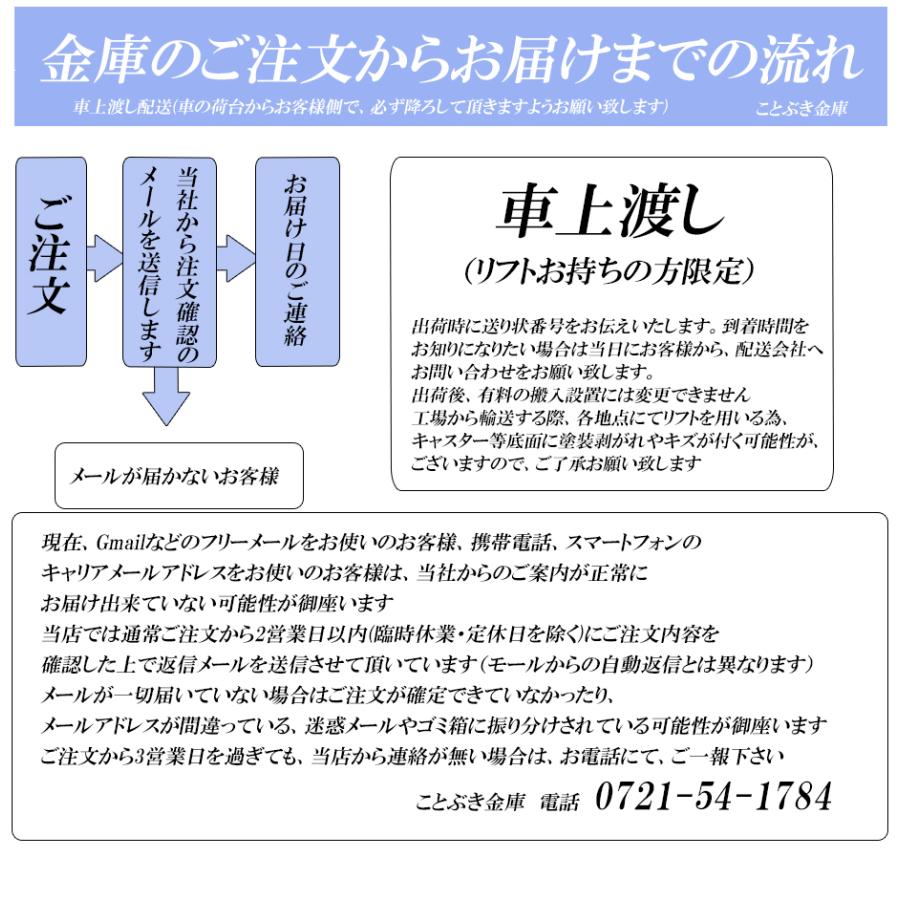 金庫のご注文からお届けまでの流れ

車上渡し配送(車の荷台からお客様側で、必ず降ろして頂きますようお願い致します)　ことぶき金庫

ご注文

当社から注文確認のメールを送信します

お届け日のご連絡

メールが届かないお客様

車上渡し

(リフトお持ちの方限定)

出荷時に送り状番号をお伝えいたします。到着時間をお知りになりたい場合は当日にお客様から、配送会社へお問い合わせをお願い致します。
出荷後、有料の搬入設置には変更できません
工場から輸送する際、各地点にてリフトを用いる為、キャスター等底面に塗装剥がれやキズが付く可能性が、ございますので、ご了承お願い致します

現在、Gmailなどのフリーメールをお使いのお客様、携帯電話、スマートフォンのキャリアメールアドレスをお使いのお客様は、当社からのご案内が正常にお届け出来ていない可能性が御座います
当店では通常ご注文から2営業日以内(臨時休業・定休日を除く)にご注文内容を確認した上で返信メールを送信させて頂いています(モールからの自動返信とは異なります)
メールが一切届いていない場合はご注文が確定できていなかったり、メールアドレスが間違っている、迷惑メールやゴミ箱に振り分けされている可能性が御座います
ご注文から3営業日を過ぎても、当店から連絡が無い場合は、お電話にて、ご一報下さい

ことぶき金庫　電話　0721-54-1784